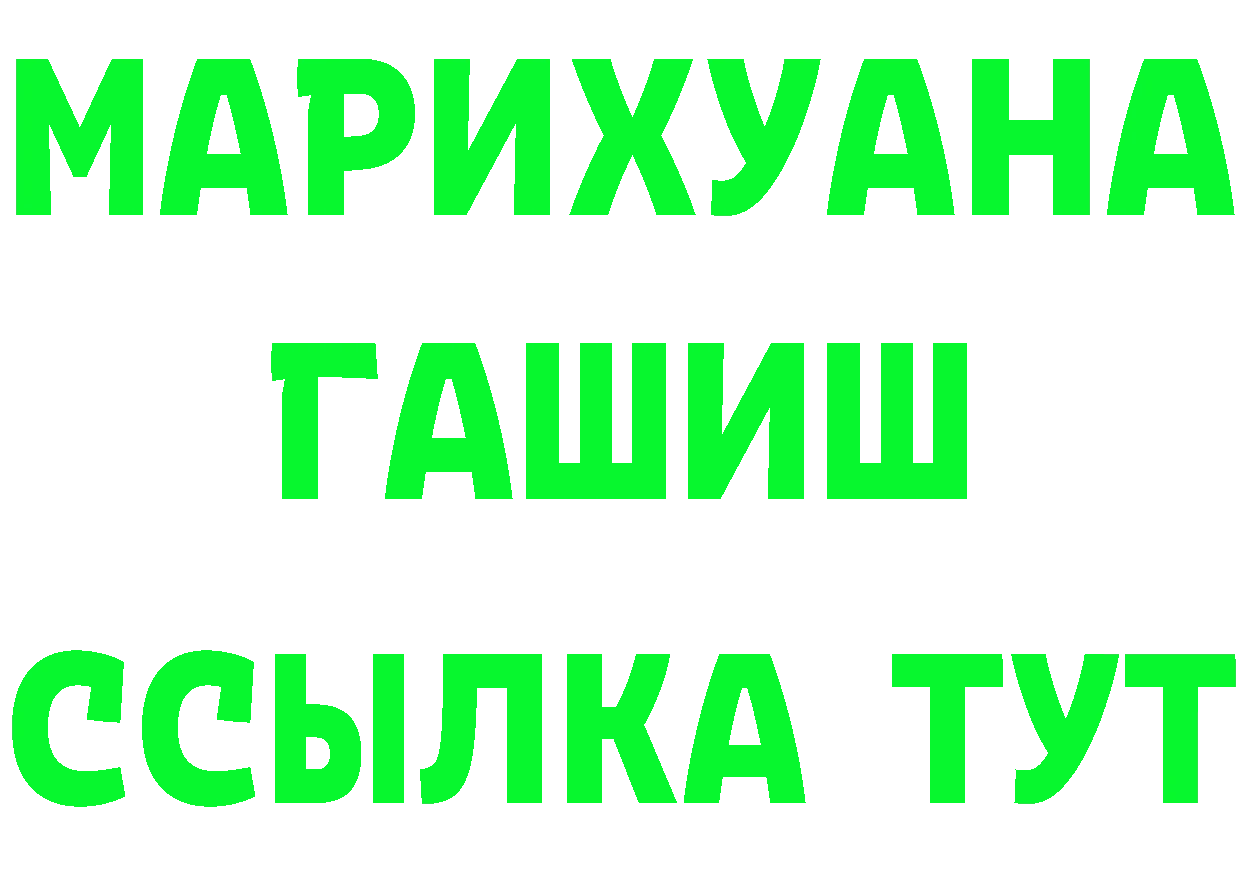 МАРИХУАНА
ГАШИШ
ССЫЛКА ТУТ